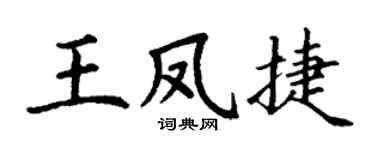 王凤捷

词典网